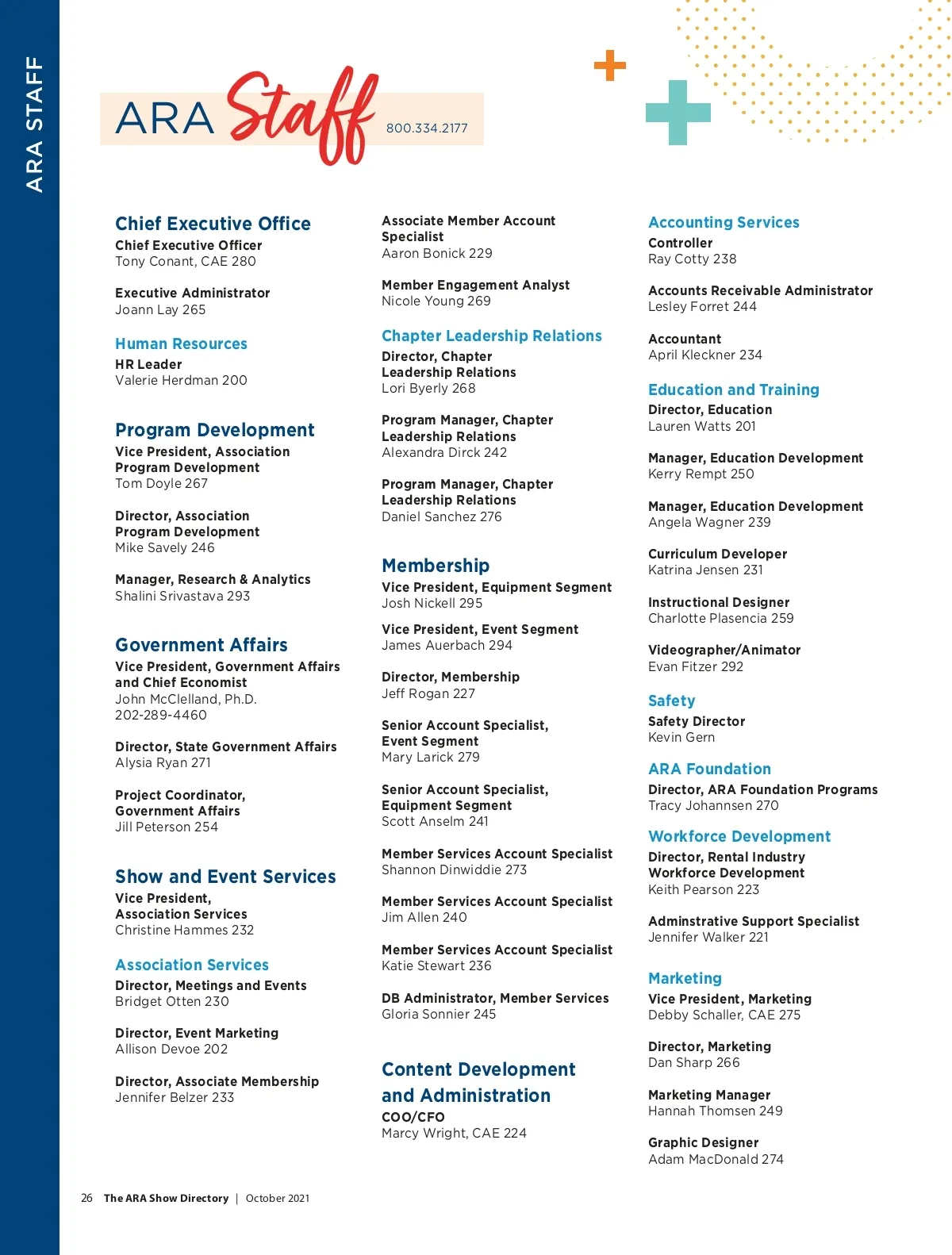 ARA STAFF

ARA Staff 800.334.2177

Chief Executive Office
Chief Executive Officer
Tony Conant, CAE 280

Executive Administrator
Joann Lay 265

Human Resources
HR Leader
Valerie Herdman 200

Program Development
Vice President, Association Program Development
Tom Doyle 267

Director, Association Program Development
Mike Savely 246

Manager, Research & Analytics
Shalini Srivastava 293

Government Affairs
Vice President, Government Affairs and Chief Economist
John McClelland, Ph.D.
202-289-4460

Director, State Government Affairs
Alysia Ryan 271

Project Coordinator, Government Affairs
Jill Peterson 254

Show and Event Services
Vice President, Association Services
Christine Hammes 232

Association Services
Director, Meetings and Events
Bridget Otten 230

Director, Event Marketing
Allison Devoe 202

Director, Associate Membership
Jennifer Belzer 233

Associate Member Account Specialist
Aaron Bonick 229

Member Engagement Analyst
Nicole Young 269

Chapter Leadership Relations
Director, Chapter Leadership Relations
Lori Byerly 268

Program Manager, Chapter Leadership Relations
Alexandra Dirck 242

Program Manager, Chapter Leadership Relations
Daniel Sanchez 276

Membership
Vice President, Equipment Segment
Josh Nickell 295

Vice President, Event Segment
James Auerbach 294

Director, Membership
Jeff Rogan 227

Senior Account Specialist, Event Segment
Mary Larick 279

Senior Account Specialist, Equipment Segment
Scott Anselm 241

Member Services Account Specialist
Shannon Dinwiddie 273

Member Services Account Specialist
Jim Allen 240

Member Services Account Specialist
Katie Stewart 236

DB Administrator, Member Services
Gloria Sonnier 245

Content Development and Administration
COO/CFO
Marcy Wright, CAE 224

Accounting Services
Controller
Ray Cotty 238

Accounts Receivable Administrator
Lesley Forret 244

Accountant
April Kleckner 234

Education and Training
Director, Education
Lauren Watts 201

Manager, Education Development
Kerry Rempt 250

Manager, Education Development
Angela Wagner 239

Curriculum Developer
Katrina Jensen 231

Instructional Designer
Charlotte Plasencia 259

Videographer/Animator
Evan Fitzer 292

Safety
Safety Director
Kevin Gern

ARA Foundation
Director, ARA Foundation Programs
Tracy Johannsen 270

Workforce Development
Director, Rental Industry Workforce Development
Keith Pearson 223

Adminstrative Support Specialist
Jennifer Walker 221

Marketing
Vice President, Marketing
Debby Schaller, CAE 275

Director, Marketing
Dan Sharp 266

Marketing Manager
Hannah Thomsen 249

Graphic Designer
Adam MacDonald 274

26 The ARA Show Directory | October 2021